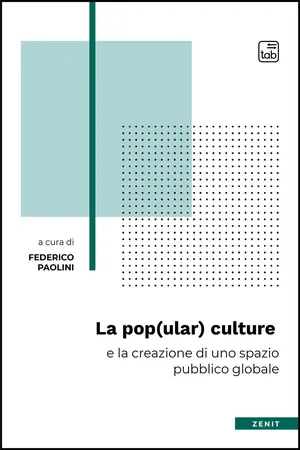 tab

a cura di
FEDERICO
PAOLINI

La pop(ular) culture
e la creazione di uno spazio pubblico globale

ZENIT